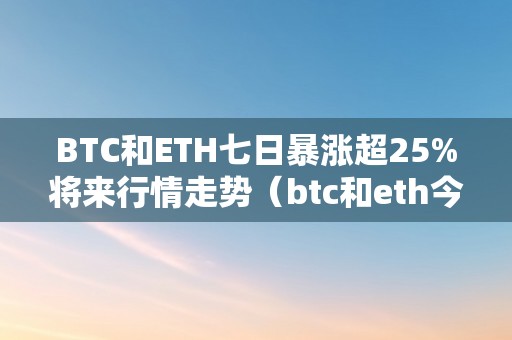 BTC和ETH七日暴涨超25% 将来行情走势（btc和eth今